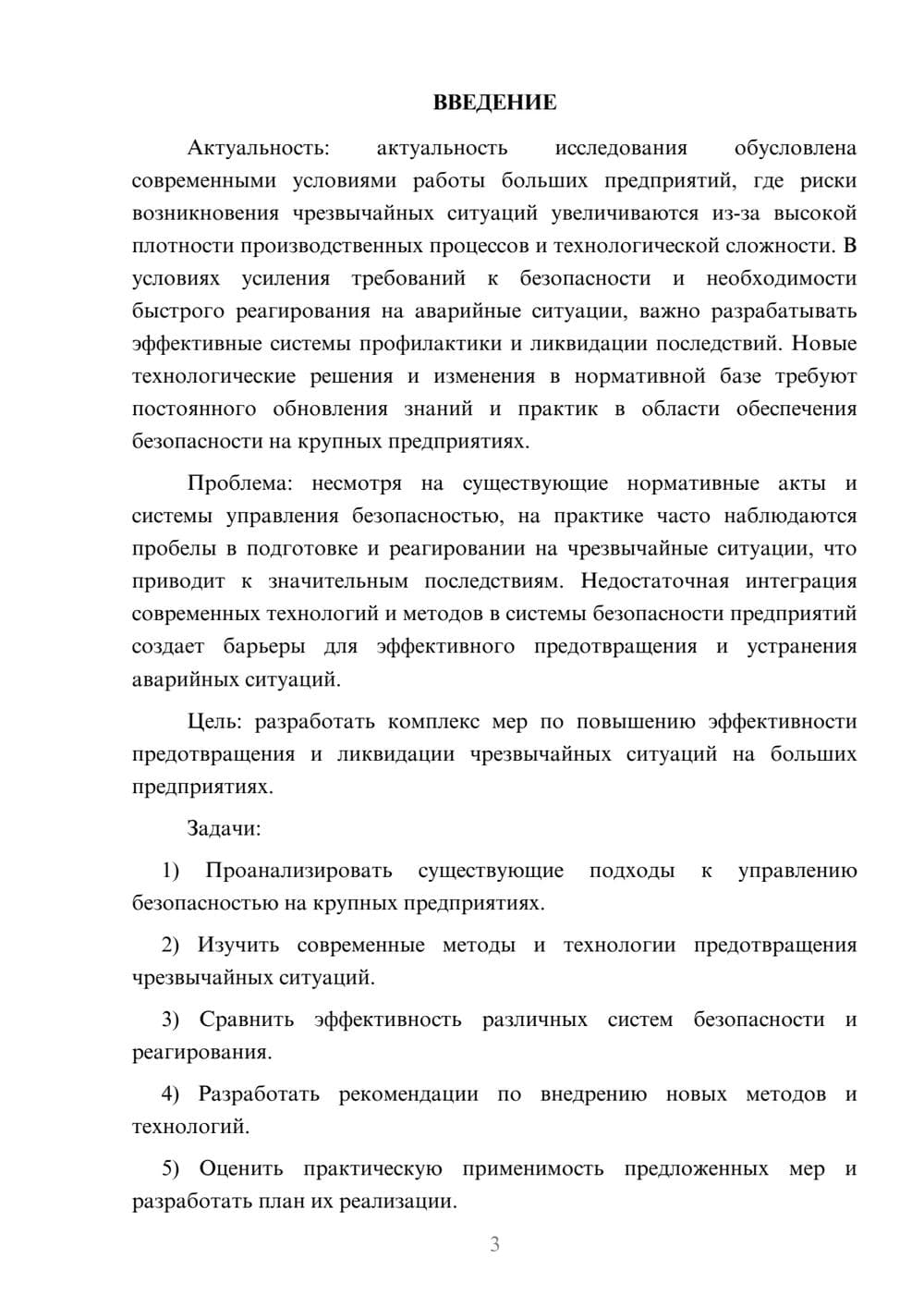 ВВЕДЕНИЕ

Актуальность: актуальность исследования обусловлена современными условиями работы больших предприятий, где риски возникновения чрезвычайных ситуаций увеличиваются из-за высокой плотности производственных процессов и технологической сложности. В условиях усиления требований к безопасности и необходимости быстрого реагирования на аварийные ситуации, важно разрабатывать эффективные системы профилактики и ликвидации последствий. Новые технологические решения и изменения в нормативной базе требуют постоянного обновления знаний и практик в области обеспечения безопасности на крупных предприятиях.

Проблема: несмотря на существующие нормативные акты и системы управления безопасностью, на практике часто наблюдаются пробелы в подготовке и реагировании на чрезвычайные ситуации, что приводит к значительным последствиям. Недостаточная интеграция современных технологий и методов в системы безопасности предприятий создает барьеры для эффективного предотвращения и устранения аварийных ситуаций.

Цель: разработать комплекс мер по повышению эффективности предотвращения и ликвидации чрезвычайных ситуаций на больших предприятиях.

Задачи:

1) Проанализировать существующие подходы к управлению безопасностью на крупных предприятиях.

2) Изучить современные методы и технологии предотвращения чрезвычайных ситуаций.

3) Сравнить эффективность различных систем безопасности и реагирования.

4) Разработать рекомендации по внедрению новых методов и технологий.

5) Оценить практическую применимость предложенных мер и разработать план их реализации.

3